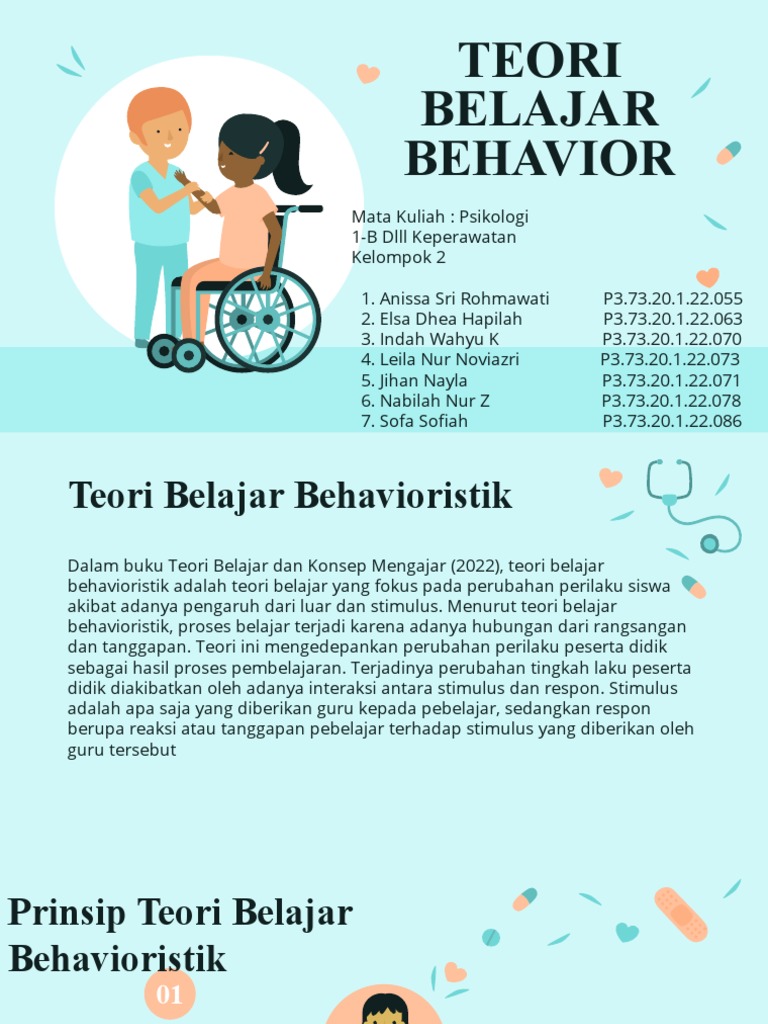 TEORI BELAJAR BEHAVIOR

Mata Kuliah : Psikologi
1-B Dlll Keperawatan
Kelompok 2

1. Anissa Sri Rohmawati P3.73.20.1.22.055
2. Elsa Dhea Hapilah P3.73.20.1.22.063
3. Indah Wahyu K P3.73.20.1.22.070
4. Leila Nur Noviazri P3.73.20.1.22.073
5. Jihan Nayla P3.73.20.1.22.071
6. Nabilah Nur Z P3.73.20.1.22.078
7. Sofa Sofiah P3.73.20.1.22.086

Teori Belajar Behavioristik

Dalam buku Teori Belajar dan Konsep Mengajar (2022), teori belajar behavioristik adalah teori belajar yang fokus pada perubahan perilaku siswa akibat adanya pengaruh dari luar dan stimulus. Menurut teori belajar behavioristik, proses belajar terjadi karena adanya hubungan dari rangsangan dan tanggapan. Teori ini mengedepankan perubahan perilaku peserta didik sebagai hasil proses pembelajaran. Terjadinya perubahan tingkah laku peserta didik diakibatkan oleh adanya interaksi antara stimulus dan respon. Stimulus adalah apa saja yang diberikan guru kepada pebelajar, sedangkan respon berupa reaksi atau tanggapan pebelajar terhadap stimulus yang diberikan oleh guru tersebut

Prinsip Teori Belajar Behavioristik

01